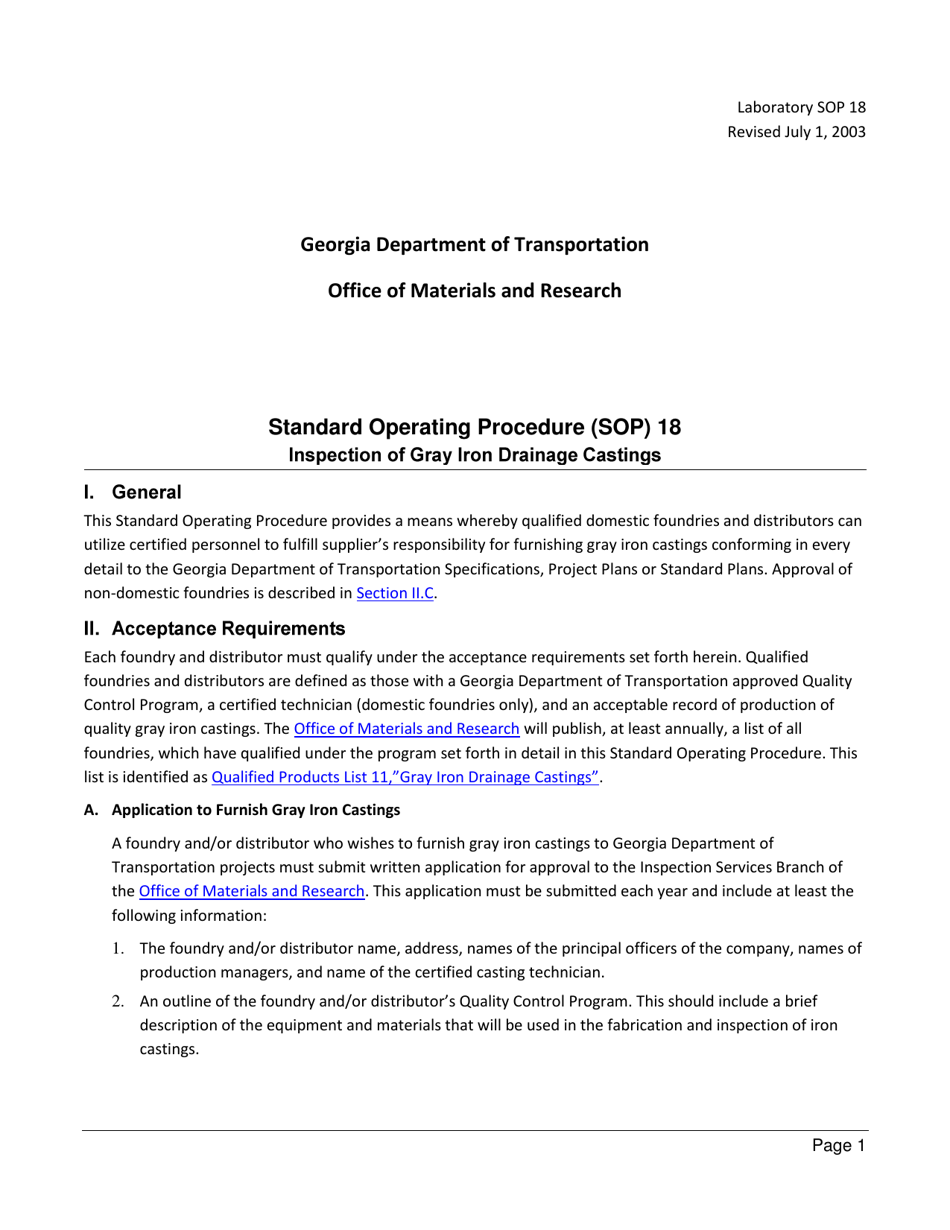 Laboratory SOP 18
Revised July 1, 2003

Georgia Department of Transportation

Office of Materials and Research

Standard Operating Procedure (SOP) 18
Inspection of Gray Iron Drainage Castings

I. General

This Standard Operating Procedure provides a means whereby qualified domestic foundries and distributors can utilize certified personnel to fulfill supplier's responsibility for furnishing gray iron castings conforming in every detail to the Georgia Department of Transportation Specifications, Project Plans or Standard Plans. Approval of non-domestic foundries is described in Section II.C.

II. Acceptance Requirements

Each foundry and distributor must qualify under the acceptance requirements set forth herein. Qualified foundries and distributors are defined as those with a Georgia Department of Transportation approved Quality Control Program, a certified technician (domestic foundries only), and an acceptable record of production of quality gray iron castings. The Office of Materials and Research will publish, at least annually, a list of all foundries, which have qualified under the program set forth in detail in this Standard Operating Procedure. This list is identified as Qualified Products List 11,"Gray Iron Drainage Castings".

A. Application to Furnish Gray Iron Castings

A foundry and/or distributor who wishes to furnish gray iron castings to Georgia Department of Transportation projects must submit written application for approval to the Inspection Services Branch of the Office of Materials and Research. This application must be submitted each year and include at least the following information:

1. The foundry and/or distributor name, address, names of the principal officers of the company, names of production managers, and name of the certified casting technician.

2. An outline of the foundry and/or distributor's Quality Control Program. This should include a brief description of the equipment and materials that will be used in the fabrication and inspection of iron castings.

Page 1